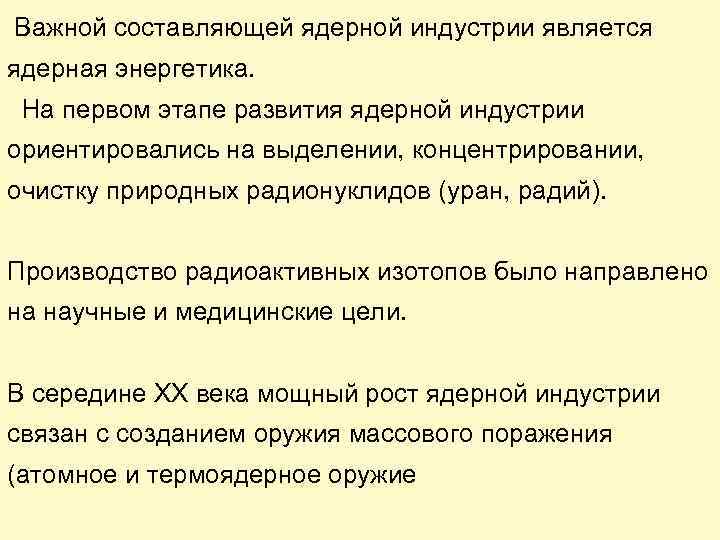 Важной составляющей ядерной индустрии является ядерная энергетика.
На первом этапе развития ядерной индустрии ориентировались на выделении, концентрировании, очистку природных радионуклидов (уран, радий).

Производство радиоактивных изотопов было направлено на научные и медицинские цели.

В середине XX века мощный рост ядерной индустрии связан с созданием оружия массового поражения (атомное и термоядерное оружие